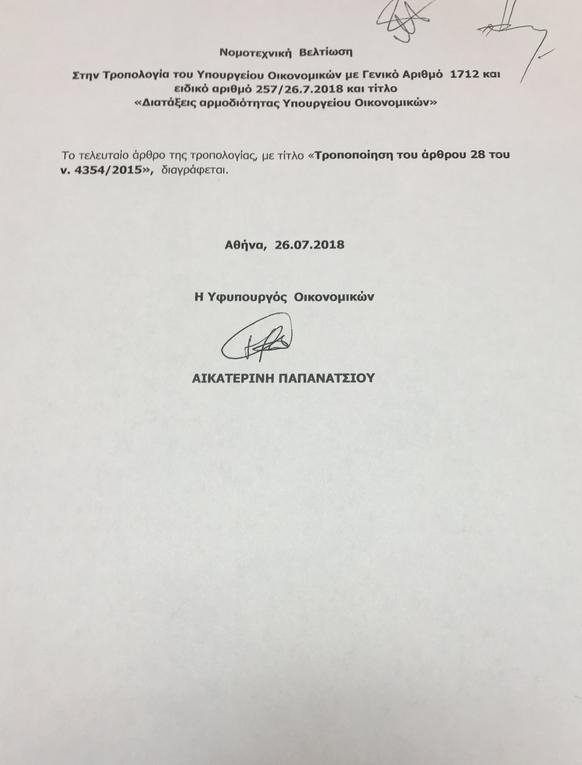 Νομοτεχνική Βελτίωση

Στην Τροπολογία του Υπουργείου Οικονομικών με Γενικό Αριθμό 1712 και ειδικό αριθμό 257/26.7.2018 και τίτλο «Διατάξεις αρμοδιότητας Υπουργείου Οικονομικών»

Το τελευταίο άρθρο της τροπολογίας, με τίτλο «Τροποποίηση του άρθρου 28 του ν. 4354/2015», διαγράφεται.

Αθήνα, 26.07.2018

Η Υφυπουργός Οικονομικών

ΑΙΚΑΤΕΡΙΝΗ ΠΑΠΑΝΑΤΣΙΟΥ